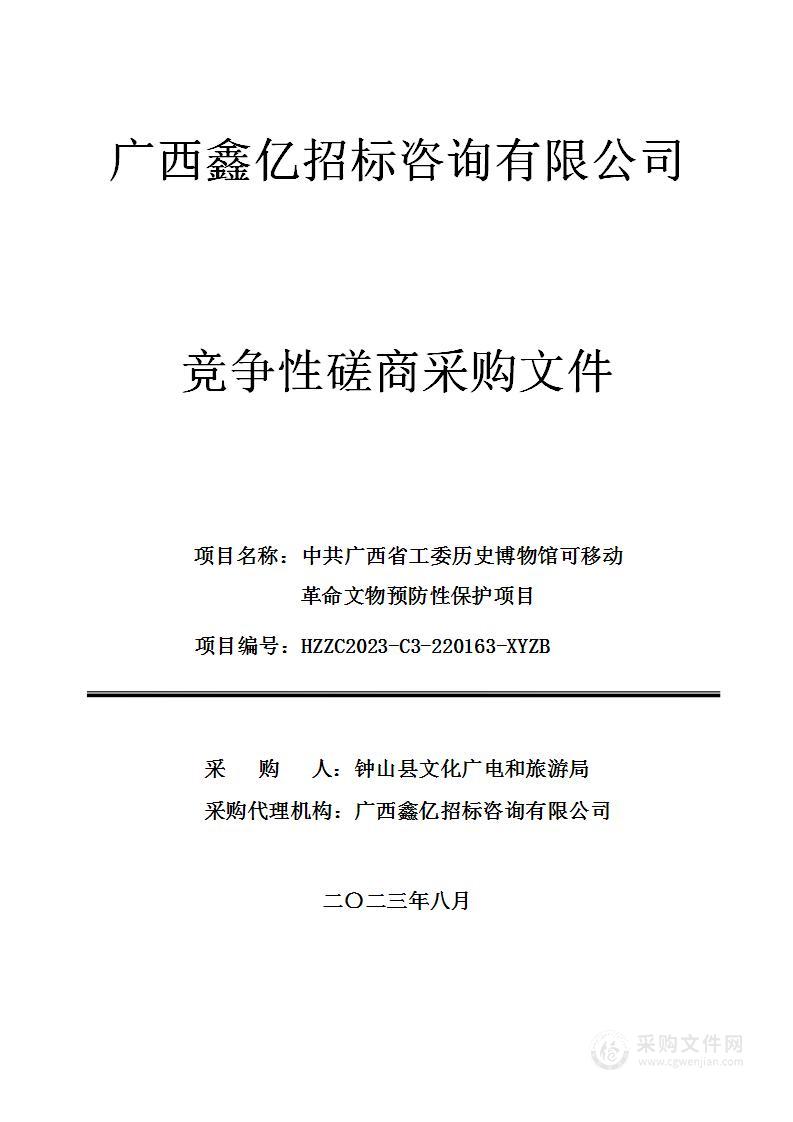 广西鑫亿招标咨询有限公司

竞争性磋商采购文件

项目名称：中共广西省工委历史博物馆可移动革命文物预防性保护项目

项目编号：HZZC2023-C3-220163-XYZB

采　　购　　人：钟山县文化广电和旅游局

采购代理机构：广西鑫亿招标咨询有限公司

二〇二三年八月

采购文件网
www.cgwenjian.com